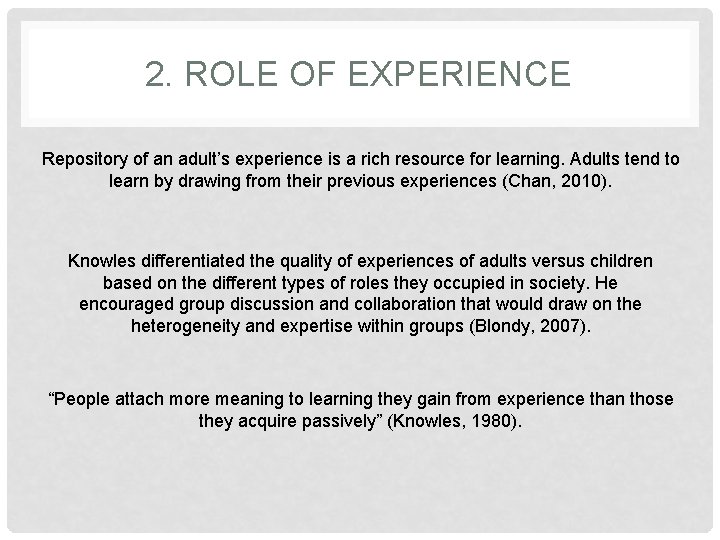 2. ROLE OF EXPERIENCE

Repository of an adult's experience is a rich resource for learning. Adults tend to learn by drawing from their previous experiences (Chan, 2010).

Knowles differentiated the quality of experiences of adults versus children based on the different types of roles they occupied in society. He encouraged group discussion and collaboration that would draw on the heterogeneity and expertise within groups (Blondy, 2007).

"People attach more meaning to learning they gain from experience than those they acquire passively" (Knowles, 1980).